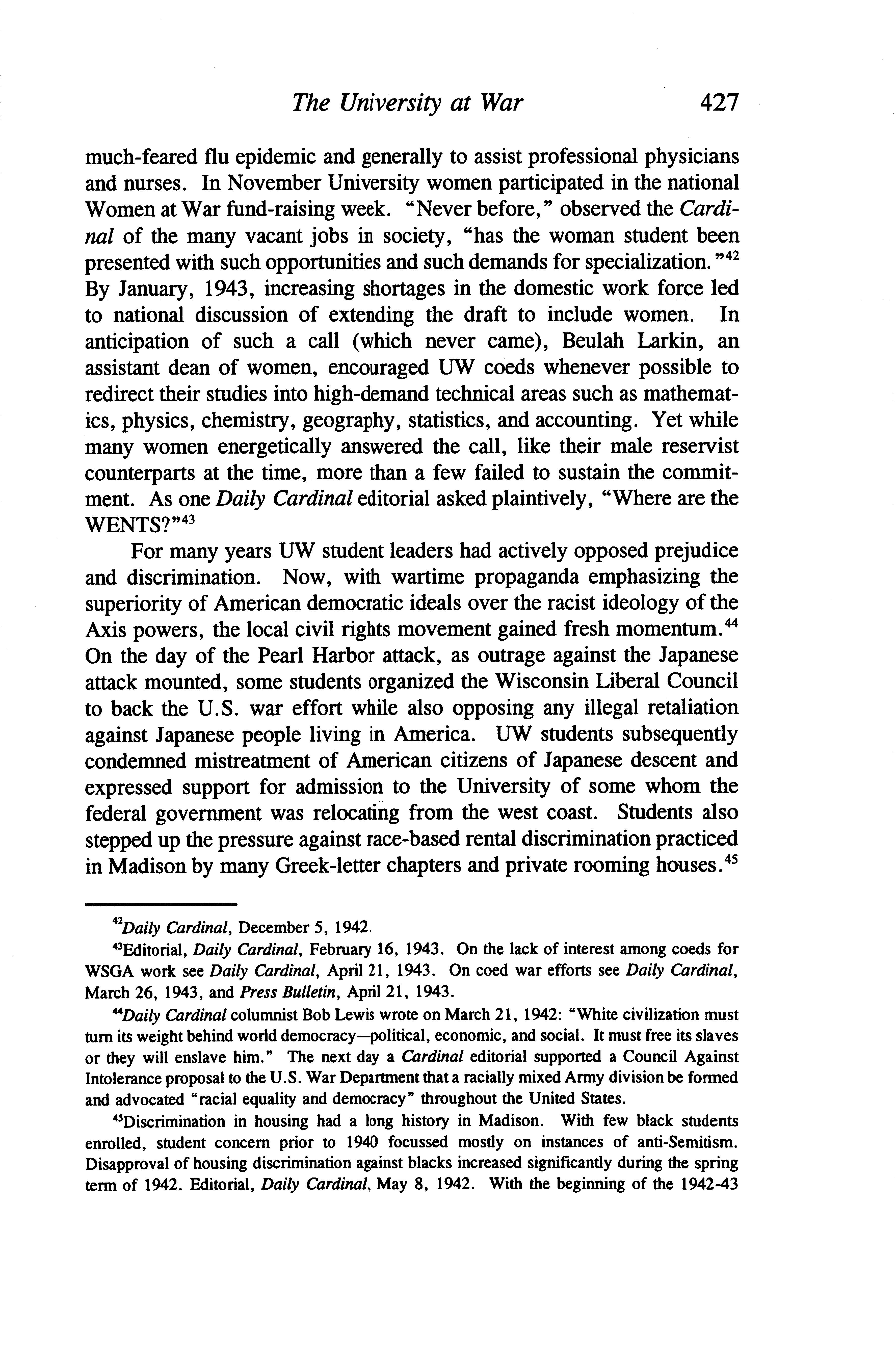 The University at War 427

much-feared flu epidemic and generally to assist professional physicians and nurses. In November University women participated in the national Women at War fund-raising week. "Never before," observed the Cardinal of the many vacant jobs in society, "has the woman student been presented with such opportunities and such demands for specialization."$^{42}$ By January, 1943, increasing shortages in the domestic work force led to national discussion of extending the draft to include women. In anticipation of such a call (which never came), Beulah Larkin, an assistant dean of women, encouraged UW coeds whenever possible to redirect their studies into high-demand technical areas such as mathematics, physics, chemistry, geography, statistics, and accounting. Yet while many women energetically answered the call, like their male reservist counterparts at the time, more than a few failed to sustain the commitment. As one Daily Cardinal editorial asked plaintively, "Where are the WENTS?"$^{43}$

For many years UW student leaders had actively opposed prejudice and discrimination. Now, with wartime propaganda emphasizing the superiority of American democratic ideals over the racist ideology of the Axis powers, the local civil rights movement gained fresh momentum.$^{44}$ On the day of the Pearl Harbor attack, as outrage against the Japanese attack mounted, some students organized the Wisconsin Liberal Council to back the U.S. war effort while also opposing any illegal retaliation against Japanese people living in America. UW students subsequently condemned mistreatment of American citizens of Japanese descent and expressed support for admission to the University of some whom the federal government was relocating from the west coast. Students also stepped up the pressure against race-based rental discrimination practiced in Madison by many Greek-letter chapters and private rooming houses.$^{45}$

$^{42}$Daily Cardinal, December 5, 1942.

$^{43}$Editorial, Daily Cardinal, February 16, 1943. On the lack of interest among coeds for WSGA work see Daily Cardinal, April 21, 1943. On coed war efforts see Daily Cardinal, March 26, 1943, and Press Bulletin, April 21, 1943.

$^{44}$Daily Cardinal columnist Bob Lewis wrote on March 21, 1942: "White civilization must turn its weight behind world democracy—political, economic, and social. It must free its slaves or they will enslave him." The next day a Cardinal editorial supported a Council Against Intolerance proposal to the U.S. War Department that a racially mixed Army division be formed and advocated "racial equality and democracy" throughout the United States.

$^{45}$Discrimination in housing had a long history in Madison. With few black students enrolled, student concern prior to 1940 focussed mostly on instances of anti-Semitism. Disapproval of housing discrimination against blacks increased significantly during the spring term of 1942. Editorial, Daily Cardinal, May 8, 1942. With the beginning of the 1942-43